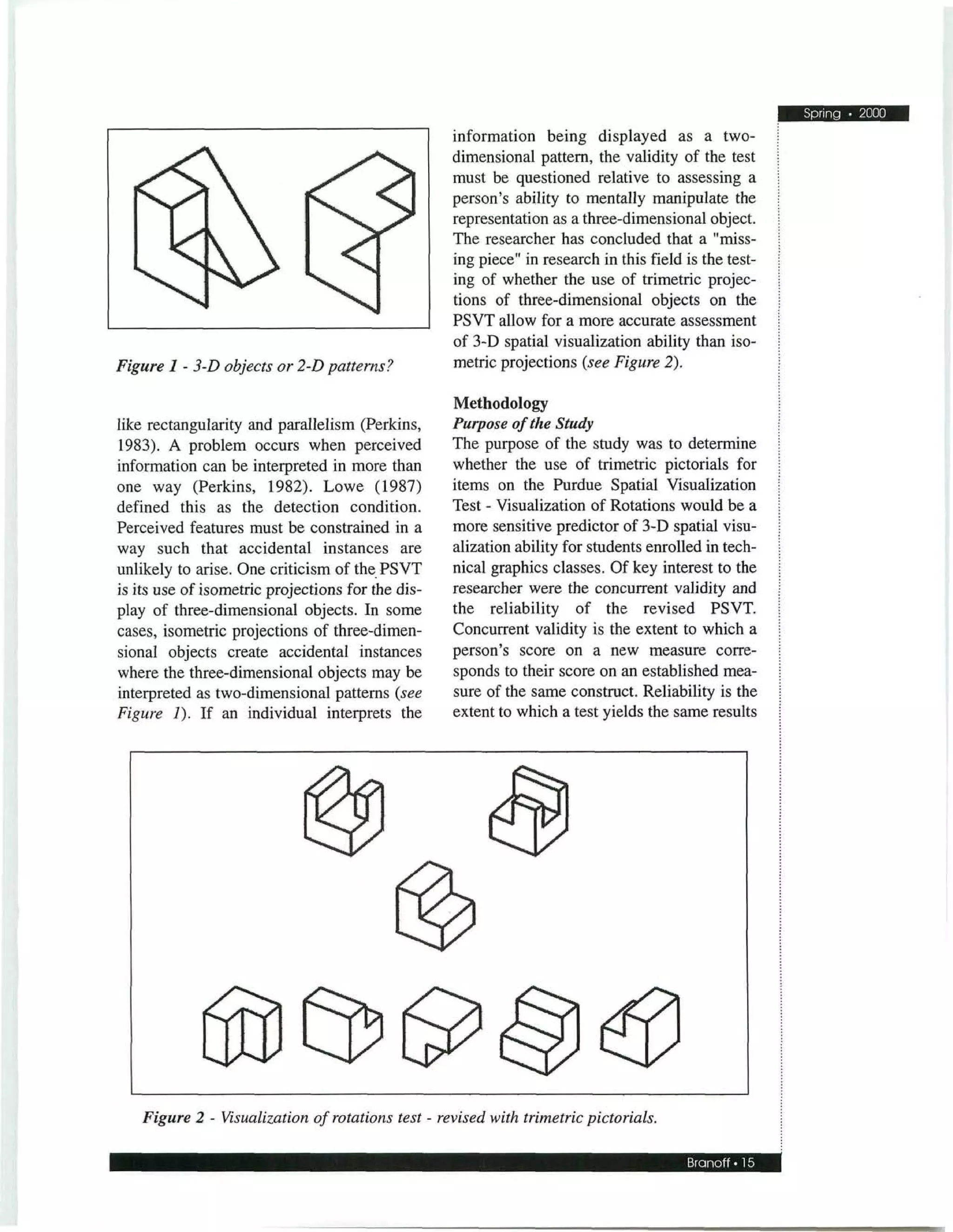 Spring • 2000

Figure 1 - 3-D objects or 2-D patterns?

like rectangularity and parallelism (Perkins, 1983). A problem occurs when perceived information can be interpreted in more than one way (Perkins, 1982). Lowe (1987) defined this as the detection condition. Perceived features must be constrained in a way such that accidental instances are unlikely to arise. One criticism of the PSVT is its use of isometric projections for the display of three-dimensional objects. In some cases, isometric projections of three-dimensional objects create accidental instances where the three-dimensional objects may be interpreted as two-dimensional patterns (see Figure 1). If an individual interprets the information being displayed as a two-dimensional pattern, the validity of the test must be questioned relative to assessing a person's ability to mentally manipulate the representation as a three-dimensional object. The researcher has concluded that a "missing piece" in research in this field is the testing of whether the use of trimetric projections of three-dimensional objects on the PSVT allow for a more accurate assessment of 3-D spatial visualization ability than isometric projections (see Figure 2).

Methodology
Purpose of the Study
The purpose of the study was to determine whether the use of trimetric pictorials for items on the Purdue Spatial Visualization Test - Visualization of Rotations would be a more sensitive predictor of 3-D spatial visualization ability for students enrolled in technical graphics classes. Of key interest to the researcher were the concurrent validity and the reliability of the revised PSVT. Concurrent validity is the extent to which a person's score on a new measure corresponds to their score on an established measure of the same construct. Reliability is the extent to which a test yields the same results

Figure 2 - Visualization of rotations test - revised with trimetric pictorials.

Branoff • 15